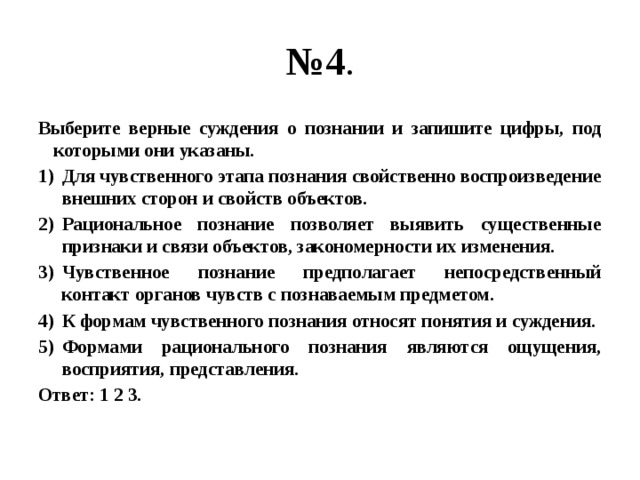 №4.

Выберите верные суждения о познании и запишите цифры, под которыми они указаны.

1) Для чувственного этапа познания свойственно воспроизведение внешних сторон и свойств объектов.

2) Рациональное познание позволяет выявить существенные признаки и связи объектов, закономерности их изменения.

3) Чувственное познание предполагает непосредственный контакт органов чувств с познаваемым предметом.

4) К формам чувственного познания относят понятия и суждения.

5) Формами рационального познания являются ощущения, восприятия, представления.

Ответ: 1 2 3.